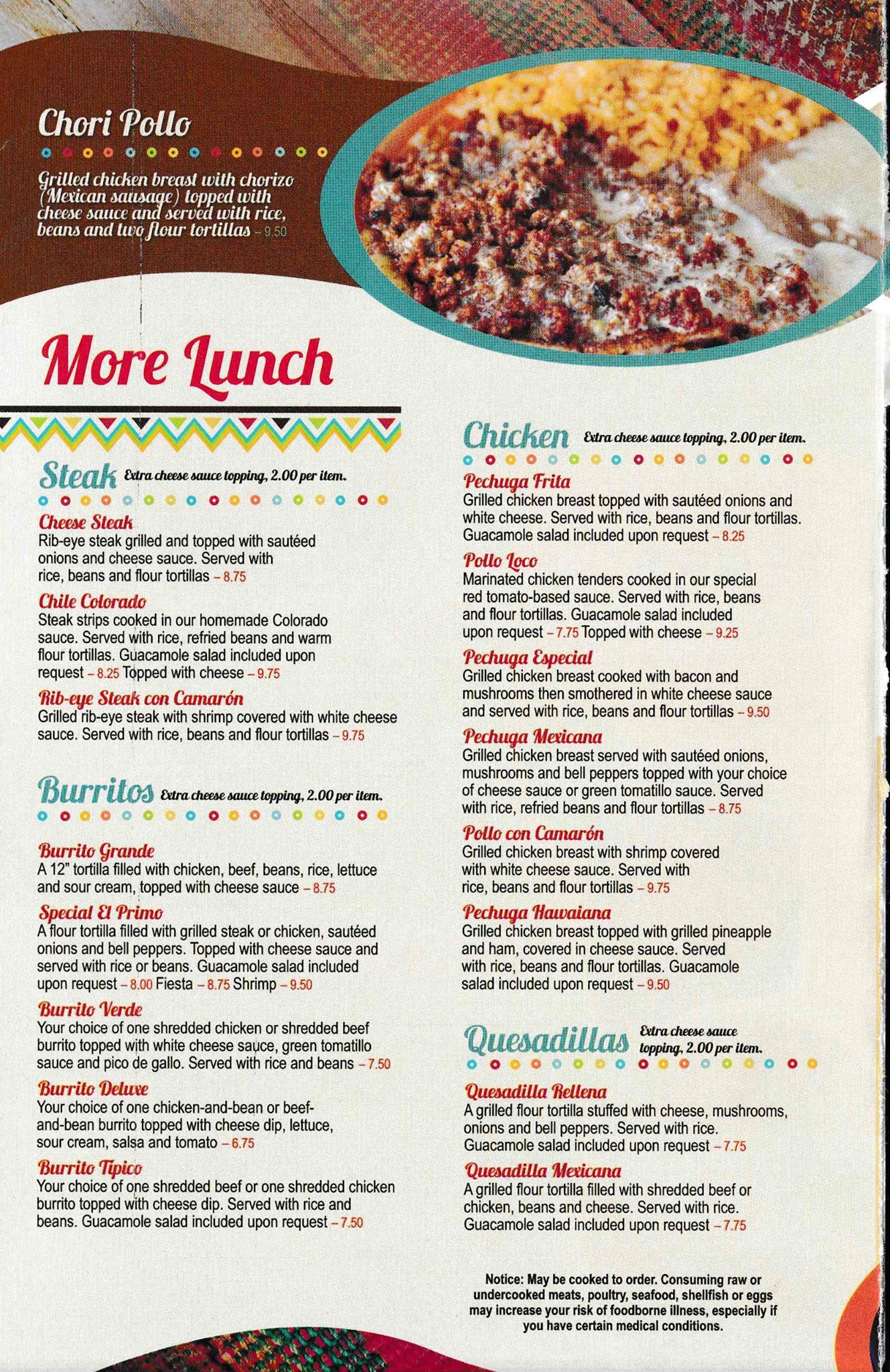 Chori Pollo

Grilled chicken breast with chorizo (Mexican sausage) topped with cheese sauce and served with rice, beans and two flour tortillas – 9.50

More Lunch

Steak Extra cheese sauce topping, 2.00 per item.

Cheese Steak
Rib-eye steak grilled and topped with sautéed onions and cheese sauce. Served with rice, beans and flour tortillas – 8.75

Chile Colorado
Steak strips cooked in our homemade Colorado sauce. Served with rice, refried beans and warm flour tortillas. Guacamole salad included upon request – 8.25 Topped with cheese – 9.75

Rib-eye Steak con Camarón
Grilled rib-eye steak with shrimp covered with white cheese sauce. Served with rice, beans and flour tortillas – 9.75

Burritos Extra cheese sauce topping, 2.00 per item.

Burrito Grande
A 12" tortilla filled with chicken, beef, beans, rice, lettuce and sour cream, topped with cheese sauce – 8.75

Special El Primo
A flour tortilla filled with grilled steak or chicken, sautéed onions and bell peppers. Topped with cheese sauce and served with rice or beans. Guacamole salad included upon request – 8.00 Fiesta – 8.75 Shrimp – 9.50

Burrito Verde
Your choice of one shredded chicken or shredded beef burrito topped with white cheese sauce, green tomatillo sauce and pico de gallo. Served with rice and beans – 7.50

Burrito Deluxe
Your choice of one chicken-and-bean or beef-and-bean burrito topped with cheese dip, lettuce, sour cream, salsa and tomato – 6.75

Burrito Tipico
Your choice of one shredded beef or one shredded chicken burrito topped with cheese dip. Served with rice and beans. Guacamole salad included upon request – 7.50

Chicken Extra cheese sauce topping, 2.00 per item.

Pechuga Frita
Grilled chicken breast topped with sautéed onions and white cheese. Served with rice, beans and flour tortillas. Guacamole salad included upon request – 8.25

Pollo Loco
Marinated chicken tenders cooked in our special red tomato-based sauce. Served with rice, beans and flour tortillas. Guacamole salad included upon request – 7.75 Topped with cheese – 9.25

Pechuga Especial
Grilled chicken breast cooked with bacon and mushrooms then smothered in white cheese sauce and served with rice, beans and flour tortillas – 9.50

Pechuga Mexicana
Grilled chicken breast served with sautéed onions, mushrooms and bell peppers topped with your choice of cheese sauce or green tomatillo sauce. Served with rice, refried beans and flour tortillas – 8.75

Pollo con Camarón
Grilled chicken breast with shrimp covered with white cheese sauce. Served with rice, beans and flour tortillas – 9.75

Pechuga Hawaiana
Grilled chicken breast topped with grilled pineapple and ham, covered in cheese sauce. Served with rice, beans and flour tortillas. Guacamole salad included upon request – 9.50

Quesadillas Extra cheese sauce topping, 2.00 per item.

Quesadilla Rellena
A grilled flour tortilla stuffed with cheese, mushrooms, onions and bell peppers. Served with rice. Guacamole salad included upon request – 7.75

Quesadilla Mexicana
A grilled flour tortilla filled with shredded beef or chicken, beans and cheese. Served with rice. Guacamole salad included upon request – 7.75

Notice: May be cooked to order. Consuming raw or undercooked meats, poultry, seafood, shellfish or eggs may increase your risk of foodborne illness, especially if you have certain medical conditions.